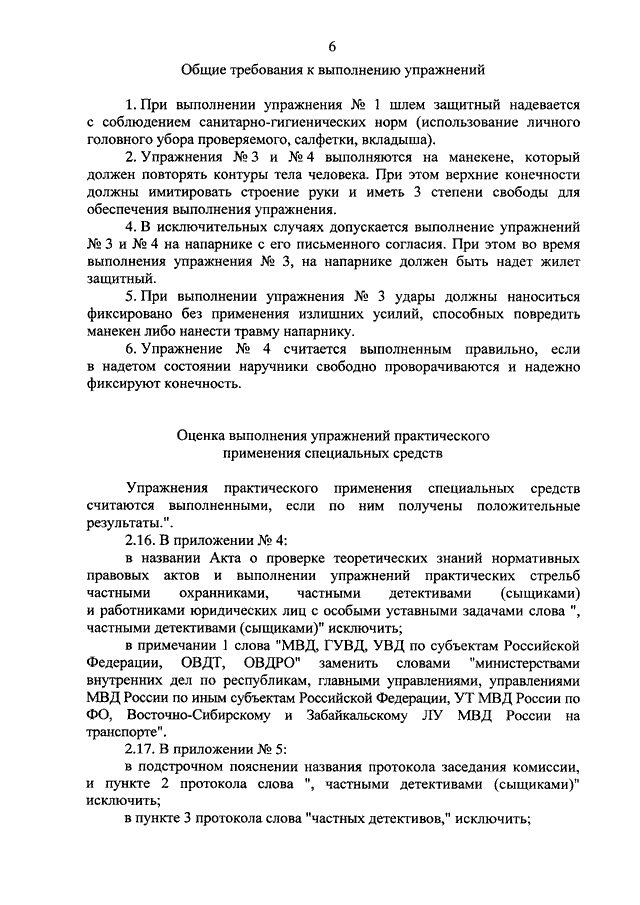 6

Общие требования к выполнению упражнений

1. При выполнении упражнения № 1 шлем защитный надевается с соблюдением санитарно-гигиенических норм (использование личного головного убора проверяемого, салфетки, вкладыша).

2. Упражнения № 3 и № 4 выполняются на манекене, который должен повторять контуры тела человека. При этом верхние конечности должны имитировать строение руки и иметь 3 степени свободы для обеспечения выполнения упражнения.

4. В исключительных случаях допускается выполнение упражнений № 3 и № 4 на напарнике с его письменного согласия. При этом во время выполнения упражнения № 3, на напарнике должен быть надет жилет защитный.

5. При выполнении упражнения № 3 удары должны наноситься фиксировано без применения излишних усилий, способных повредить манекен либо нанести травму напарнику.

6. Упражнение № 4 считается выполненным правильно, если в надетом состоянии наручники свободно проворачиваются и надежно фиксируют конечность.

Оценка выполнения упражнений практического применения специальных средств

Упражнения практического применения специальных средств считаются выполненными, если по ним получены положительные результаты.".

2.16. В приложении № 4:

в названии Акта о проверке теоретических знаний нормативных правовых актов и выполнении упражнений практических стрельб частными охранниками, частными детективами (сыщиками) и работниками юридических лиц с особыми уставными задачами слова ", частными детективами (сыщиками)" исключить;

в примечании 1 слова "МВД, ГУВД, УВД по субъектам Российской Федерации, ОВДТ, ОВДРО" заменить словами "министерствами внутренних дел по республикам, главными управлениями, управлениями МВД России по иным субъектам Российской Федерации, УТ МВД России по ФО, Восточно-Сибирскому и Забайкальскому ЛУ МВД России на транспорте".

2.17. В приложении № 5:

в подстрочном пояснении названия протокола заседания комиссии, и пункте 2 протокола слова ", частными детективами (сыщиками)" исключить;

в пункте 3 протокола слова "частных детективов," исключить;